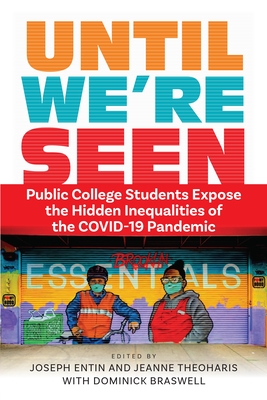 UNTIL WE'RE SEEN

Public College Students Expose the Hidden Inequalities of the COVID-19 Pandemic

BROOKLYN

ESSENTIALS

EDITED BY
JOSEPH ENTIN AND JEANNE THEOHARIS
WITH DOMINICK BRASWELL